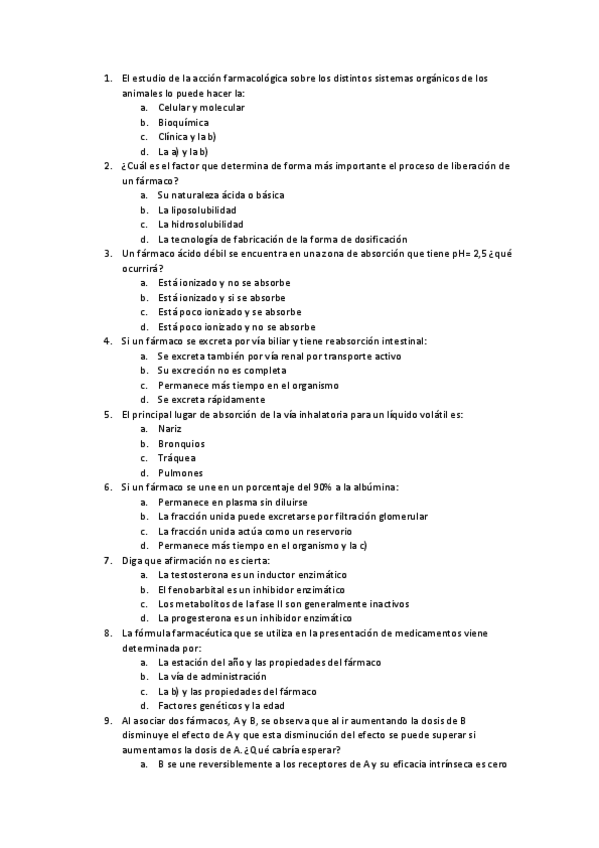 1. El estudio de la acción farmacológica sobre los distintos sistemas orgánicos de los animales lo puede hacer la:
a. Celular y molecular
b. Bioquímica
c. Clínica y la b)
d. La a) y la b)
2. ¿Cuál es el factor que determina de forma más importante el proceso de liberación de un fármaco?
a. Su naturaleza ácida o básica
b. La liposolubilidad
c. La hidrosolubilidad
d. La tecnología de fabricación de la forma de dosificación
3. Un fármaco ácido débil se encuentra en una zona de absorción que tiene pH= 2,5 ¿qué ocurrirá?
a. Está ionizado y no se absorbe
b. Está ionizado y si se absorbe
c. Está poco ionizado y se absorbe
d. Está poco ionizado y no se absorbe
4. Si un fármaco se excreta por vía biliar y tiene reabsorción intestinal:
a. Se excreta también por vía renal por transporte activo
b. Su excreción no es completa
c. Permanece más tiempo en el organismo
d. Se excreta rápidamente
5. El principal lugar de absorción de la vía inhalatoria para un líquido volátil es:
a. Nariz
b. Bronquios
c. Tráquea
d. Pulmones
6. Si un fármaco se une en un porcentaje del 90% a la albúmina:
a. Permanece en plasma sin diluirse
b. La fracción unida puede excretarse por filtración glomerular
c. La fracción unida actúa como un reservorio
d. Permanece más tiempo en el organismo y la c)
7. Diga que afirmación no es cierta:
a. La testosterona es un inductor enzimático
b. El fenobarbital es un inhibidor enzimático
c. Los metabolitos de la fase II son generalmente inactivos
d. La progesterona es un inhibidor enzimático
8. La fórmula farmacéutica que se utiliza en la presentación de medicamentos viene determinada por:
a. La estación del año y las propiedades del fármaco
b. La vía de administración
c. La b) y las propiedades del fármaco
d. Factores genéticos y la edad
9. Al asociar dos fármacos, A y B, se observa que al ir aumentando la dosis de B disminuye el efecto de A y que esta disminución del efecto se puede superar si aumentamos la dosis de A. ¿Qué cabría esperar?
a. B se une reversiblemente a los receptores de A y su eficacia intrínseca es cero